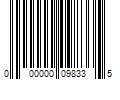 0 00000 09833 5